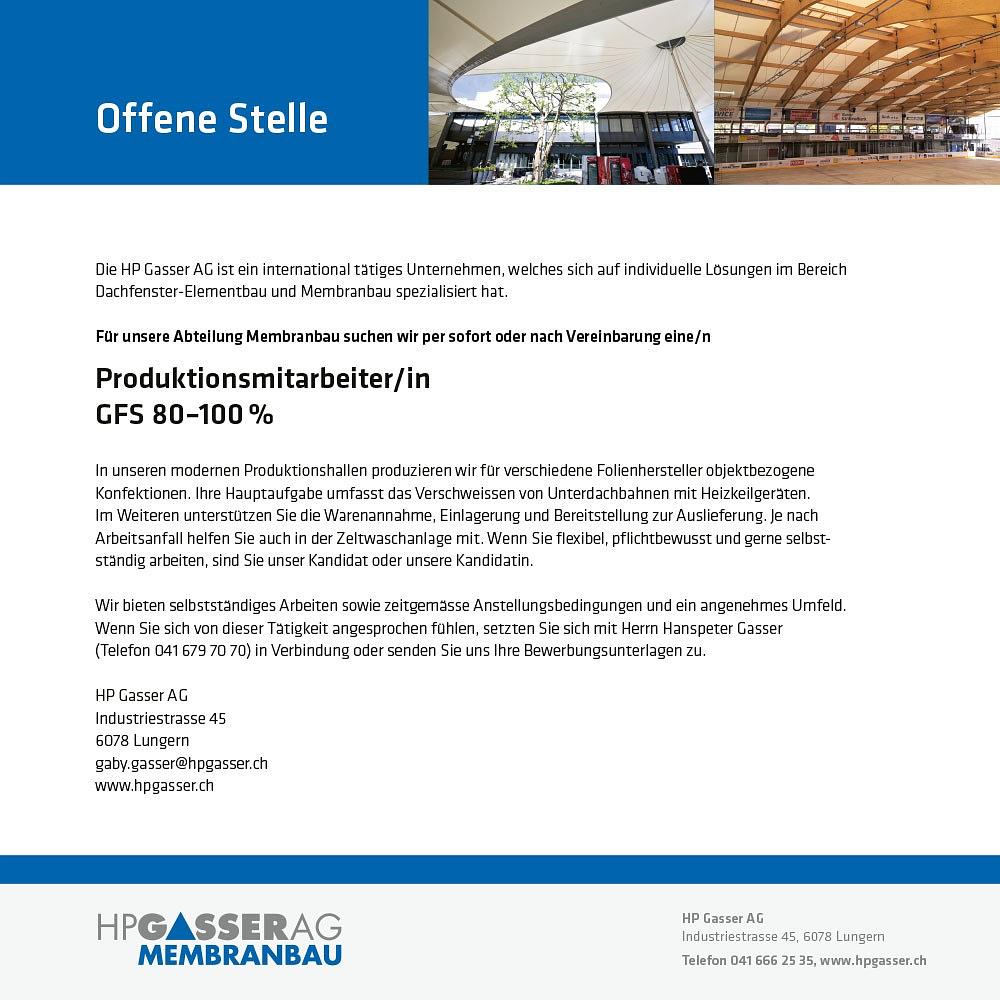 Offene Stelle

Die HP Gasser AG ist ein international tätiges Unternehmen, welches sich auf individuelle Lösungen im Bereich Dachfenster-Elementbau und Membranbau spezialisiert hat.

Für unsere Abteilung Membranbau suchen wir per sofort oder nach Vereinbarung eine/n

Produktionsmitarbeiter/in
GFS 80–100 %

In unseren modernen Produktionshallen produzieren wir für verschiedene Folienhersteller objektbezogene Konfektionen. Ihre Hauptaufgabe umfasst das Verschweissen von Unterdachbahnen mit Heizkeilgeräten. Im Weiteren unterstützen Sie die Warenannahme, Einlagerung und Bereitstellung zur Auslieferung. Je nach Arbeitsanfall helfen Sie auch in der Zeltwaschanlage mit. Wenn Sie flexibel, pflichtbewusst und gerne selbstständig arbeiten, sind Sie unser Kandidat oder unsere Kandidatin.

Wir bieten selbstständiges Arbeiten sowie zeitgemässe Anstellungsbedingungen und ein angenehmes Umfeld. Wenn Sie sich von dieser Tätigkeit angesprochen fühlen, setzten Sie sich mit Herrn Hanspeter Gasser (Telefon 041 679 70 70) in Verbindung oder senden Sie uns Ihre Bewerbungsunterlagen zu.

HP Gasser AG
Industriestrasse 45
6078 Lungern
gaby.gasser@hpgasser.ch
www.hpgasser.ch

HPGASSERAG
MEMBRANBAU

HP Gasser AG
Industriestrasse 45, 6078 Lungern
Telefon 041 666 25 35, www.hpgasser.ch